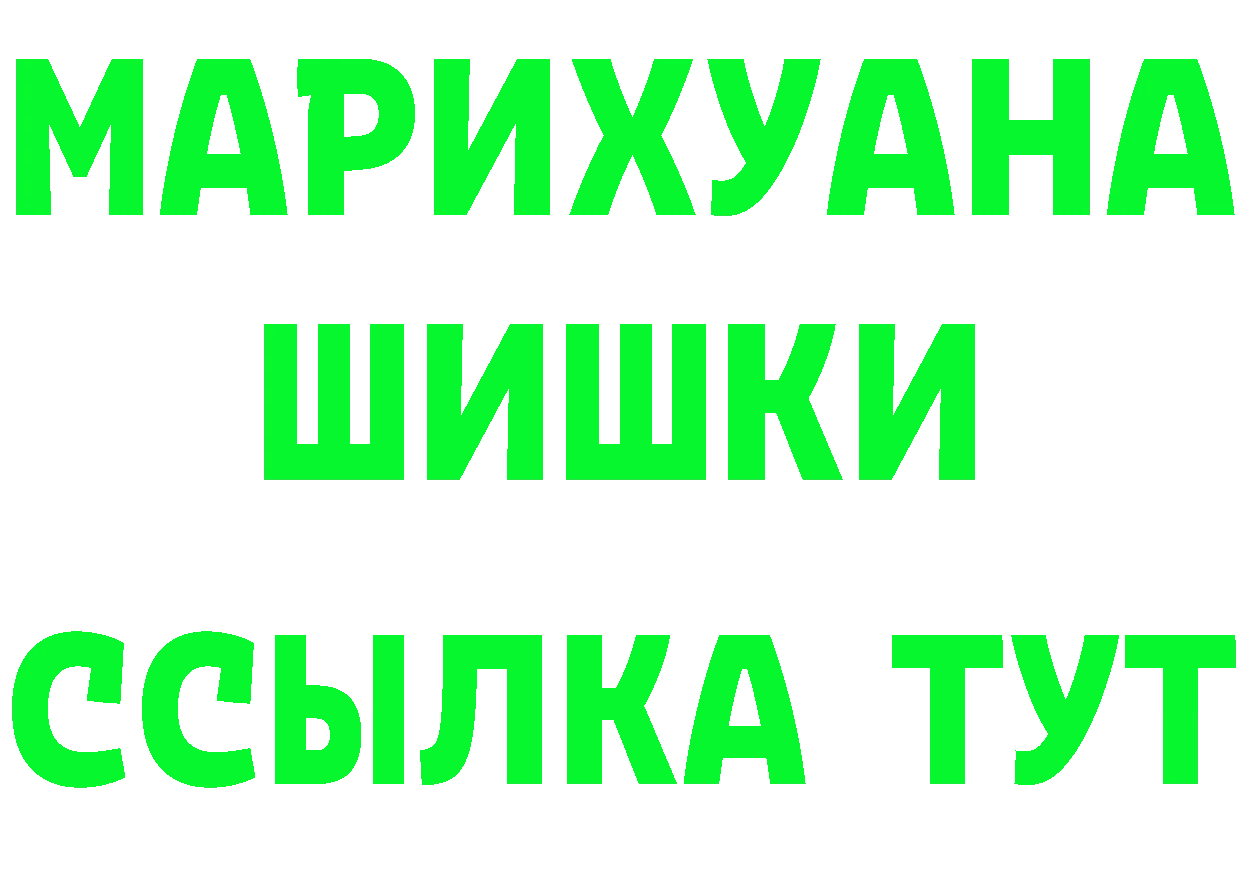 МАРИХУАНА
ШИШКИ
ССЫЛКА ТУТ